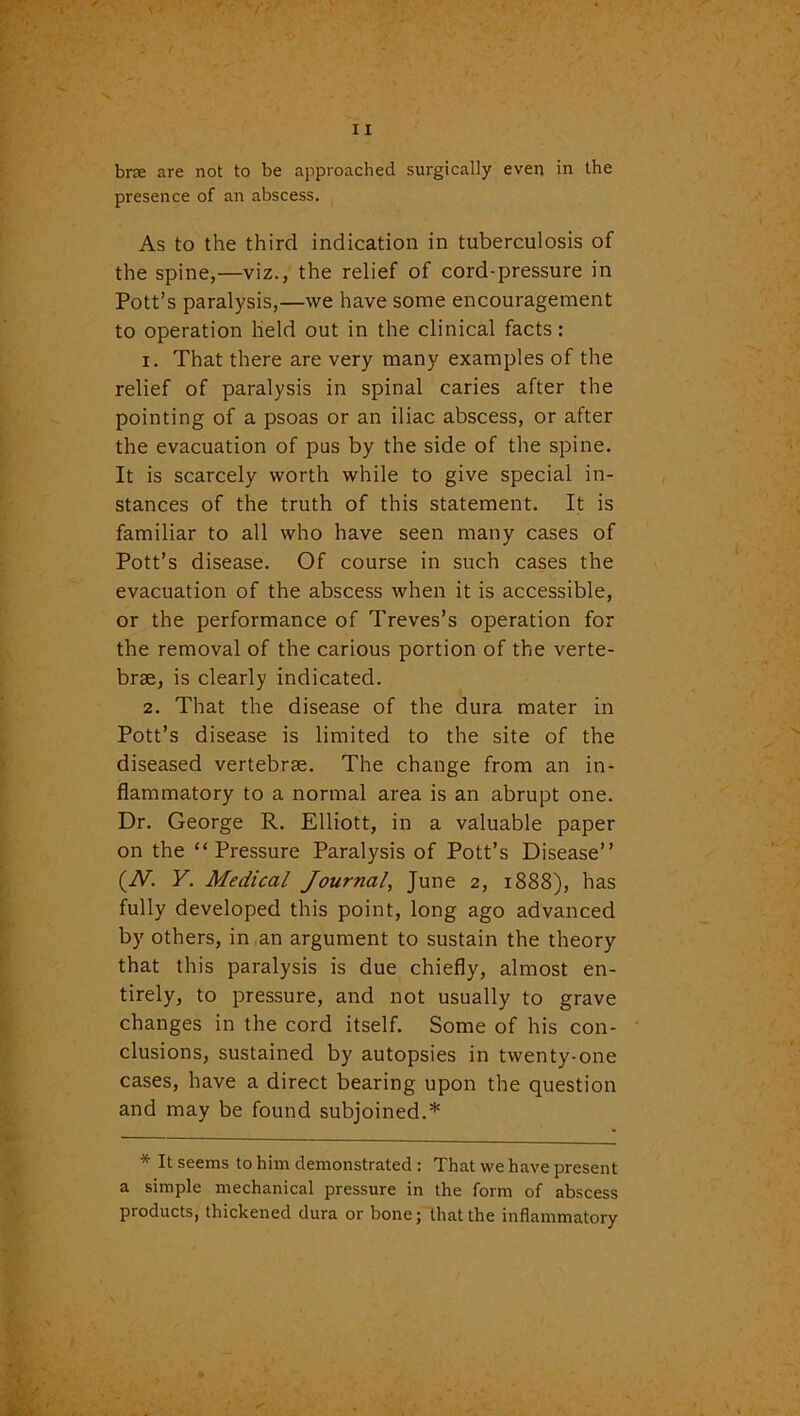 11

bræ are not to be approached surgically even in the presence of an abscess.

As to the third indication in tuberculosis of the spine,—viz., the relief of cord-pressure in Pott's paralysis,—we have some encouragement to operation held out in the clinical facts:

1. That there are very many examples of the relief of paralysis in spinal caries after the pointing of a psoas or an iliac abscess, or after the evacuation of pus by the side of the spine. It is scarcely worth while to give special instances of the truth of this statement. It is familiar to all who have seen many cases of Pott's disease. Of course in such cases the evacuation of the abscess when it is accessible, or the performance of Treves's operation for the removal of the carious portion of the vertebræ, is clearly indicated.

2. That the disease of the dura mater in Pott's disease is limited to the site of the diseased vertebræ. The change from an inflammatory to a normal area is an abrupt one. Dr. George R. Elliott, in a valuable paper on the "Pressure Paralysis of Pott's Disease" (N. Y. Medical Journal, June 2, 1888), has fully developed this point, long ago advanced by others, in an argument to sustain the theory that this paralysis is due chiefly, almost entirely, to pressure, and not usually to grave changes in the cord itself. Some of his conclusions, sustained by autopsies in twenty-one cases, have a direct bearing upon the question and may be found subjoined.*

* It seems to him demonstrated: That we have present a simple mechanical pressure in the form of abscess products, thickened dura or bone; that the inflammatory